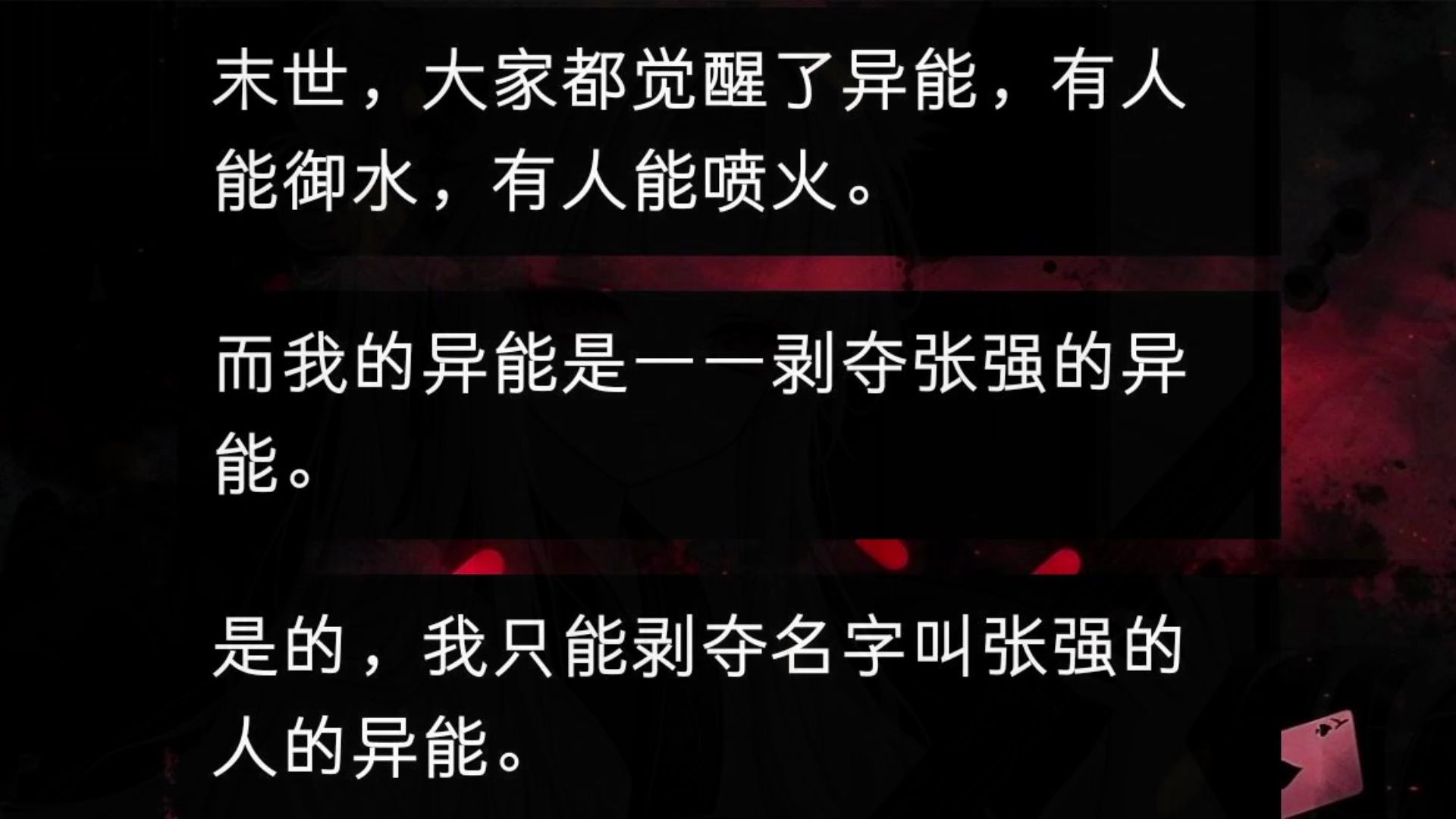 末世，大家都觉醒了异能，有人能御水，有人能喷火。

而我的异能是——剥夺张强的异能。

是的，我只能剥夺名字叫张强的人的异能。